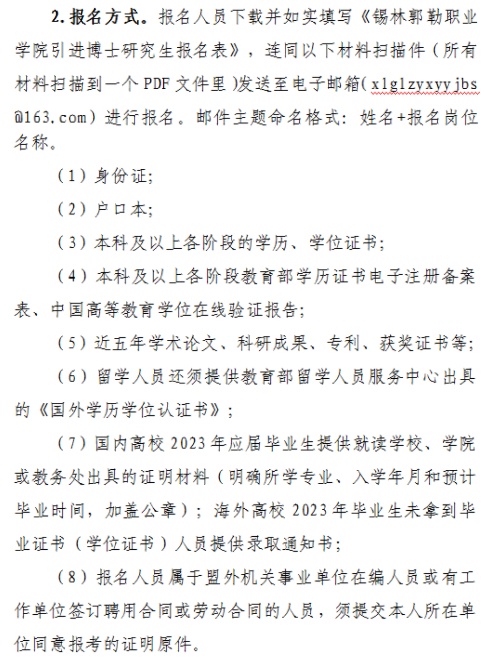 2. 报名方式。报名人员下载并如实填写《锡林郭勒职业学院引进博士研究生报名表》，连同以下材料扫描件（所有材料扫描到一个 PDF 文件里）发送至电子邮箱（xlglzyxyyjbs@163.com）进行报名。邮件主题命名格式：姓名+报名岗位名称。

（1）身份证；

（2）户口本；

（3）本科及以上各阶段的学历、学位证书；

（4）本科及以上各阶段教育部学历证书电子注册备案表、中国高等教育学位在线验证报告；

（5）近五年学术论文、科研成果、专利、获奖证书等；

（6）留学人员还须提供教育部留学人员服务中心出具的《国外学历学位认证书》；

（7）国内高校 2023 年应届毕业生提供就读学校、学院或教务处出具的证明材料（明确所学专业、入学年月和预计毕业时间，加盖公章）；海外高校 2023 年毕业生未拿到毕业证书（学位证书）人员提供录取通知书；

（8）报名人员属于盟外机关事业单位在编人员或有工作单位签订聘用合同或劳动合同的人员，须提交本人所在单位同意报考的证明原件。